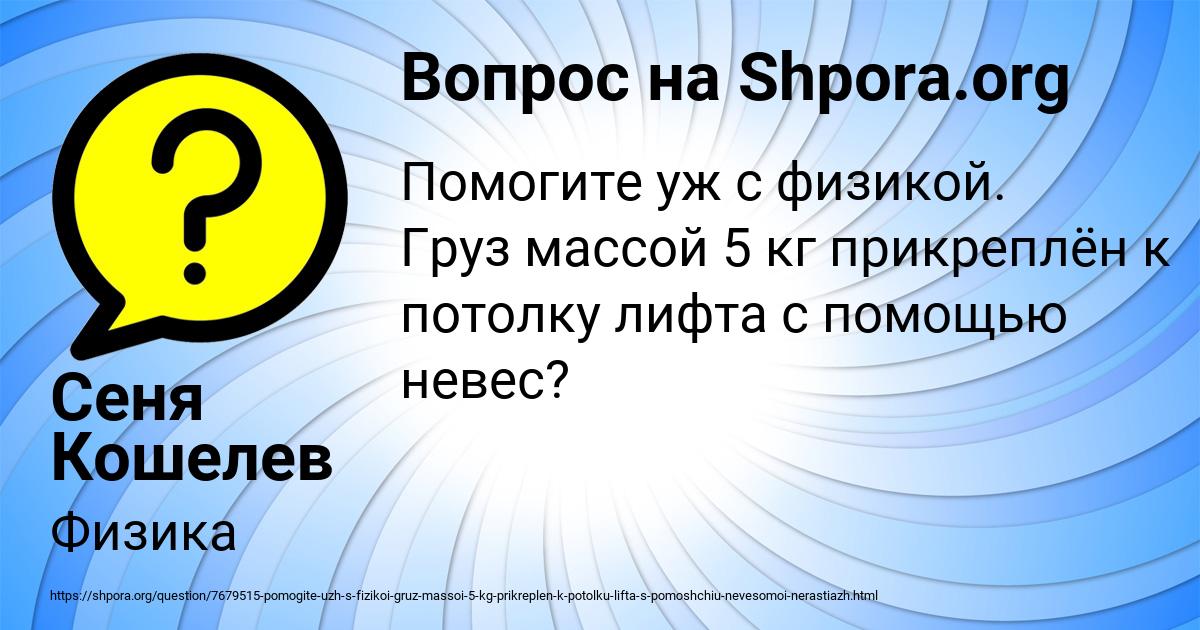 Вопрос на Shpora.org

Помогите уж с физикой. Груз массой 5 кг прикреплён к потолку лифта с помощью невес?

Сеня Кошелев

Физика

https://shpora.org/question/7679515-pomogite-uzh-s-fizikoi-gruz-massoi-5-kg-prikreplen-k-potolku-lifta-s-pomoshchiu-nevesomoi-nerastiazh.html